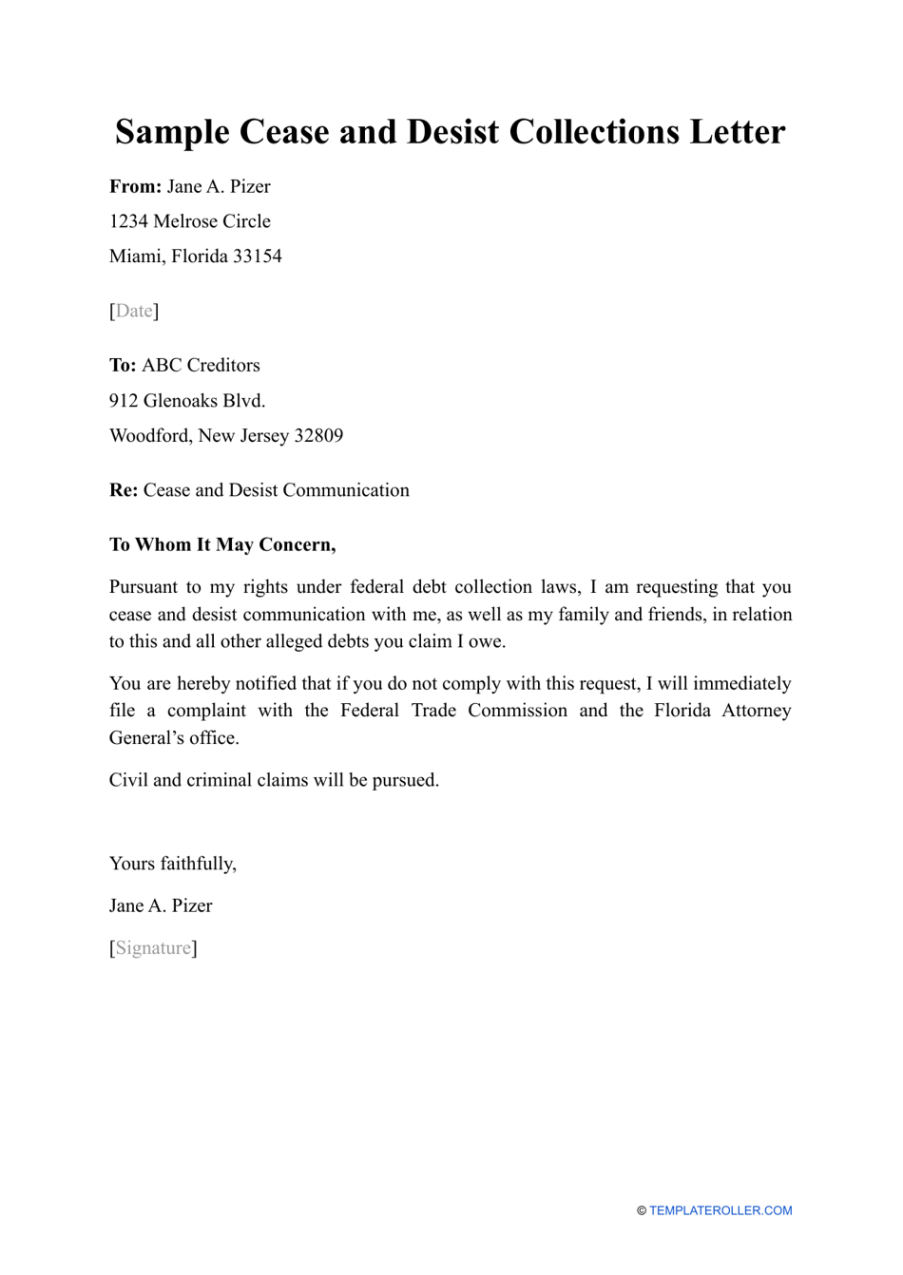 Sample Cease and Desist Collections Letter

From: Jane A. Pizer
1234 Melrose Circle
Miami, Florida 33154

[Date]

To: ABC Creditors
912 Glenoaks Blvd.
Woodford, New Jersey 32809

Re: Cease and Desist Communication

To Whom It May Concern,

Pursuant to my rights under federal debt collection laws, I am requesting that you cease and desist communication with me, as well as my family and friends, in relation to this and all other alleged debts you claim I owe.

You are hereby notified that if you do not comply with this request, I will immediately file a complaint with the Federal Trade Commission and the Florida Attorney General's office.

Civil and criminal claims will be pursued.

Yours faithfully,

Jane A. Pizer

[Signature]

© TEMPLATEROLLER.COM